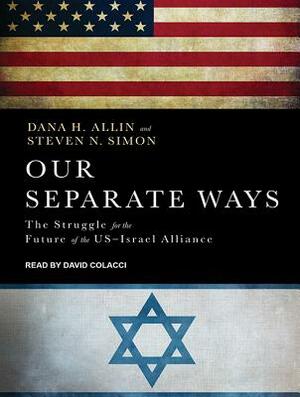 DANA H. ALLIN and
STEVEN N. SIMON

OUR
SEPARATE WAYS

The Struggle for the
Future of the US–Israel Alliance

READ BY DAVID COLACCI